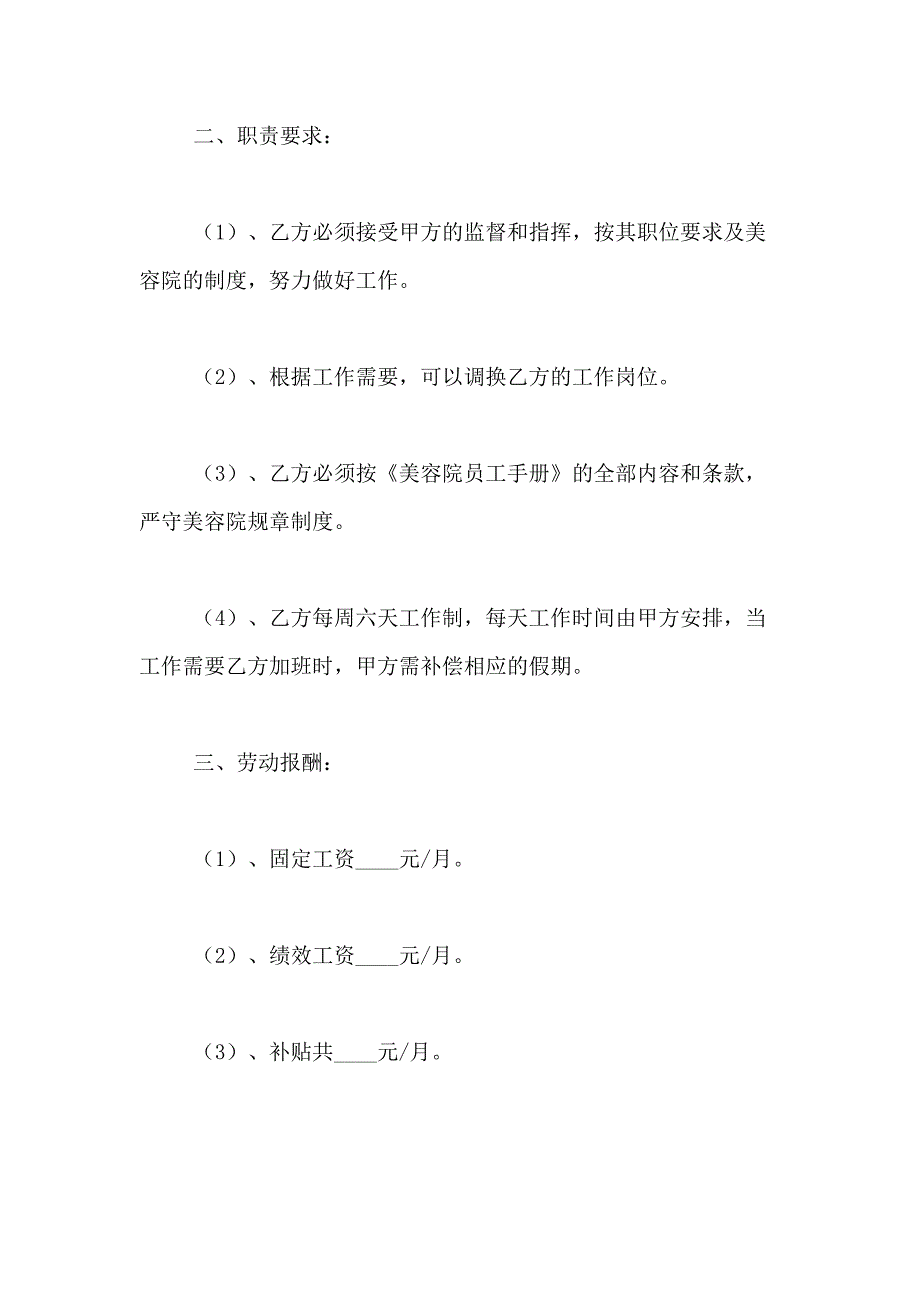 二、职责要求：

（1）、乙方必须接受甲方的监督和指挥，按其职位要求及美容院的制度，努力做好工作。

（2）、根据工作需要，可以调换乙方的工作岗位。

（3）、乙方必须按《美容院员工手册》的全部内容和条款，严守美容院规章制度。

（4）、乙方每周六天工作制，每天工作时间由甲方安排，当工作需要乙方加班时，甲方需补偿相应的假期。

三、劳动报酬：

（1）、固定工资____元/月。

（2）、绩效工资____元/月。

（3）、补贴共____元/月。